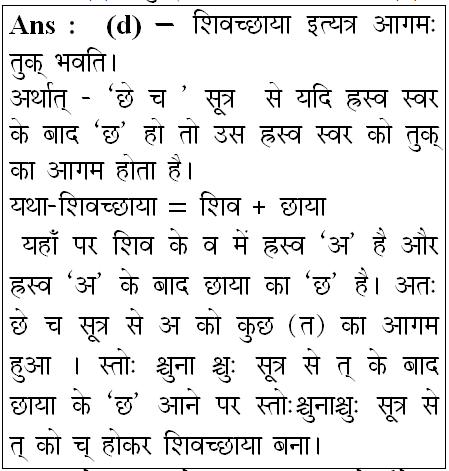 Ans : (d) – शिवच्छाया इत्यत्र आगमः तुक् भवति।
अर्थात् - 'छे च ' सूत्र से यदि ह्रस्व स्वर के बाद 'छ' हो तो उस ह्रस्व स्वर को तुक् का आगम होता है।
यथा-शिवच्छाया = शिव + छाया
यहाँ पर शिव के व में ह्रस्व 'अ' है और ह्रस्व 'अ' के बाद छाया का 'छ' है। अतः छे च सूत्र से अ को कुछ (त) का आगम हुआ । स्तोः श्चुना श्चुः सूत्र से त् के बाद छाया के 'छ' आने पर स्तोःश्चुनाश्चुः सूत्र से त् को च् होकर शिवच्छाया बना।